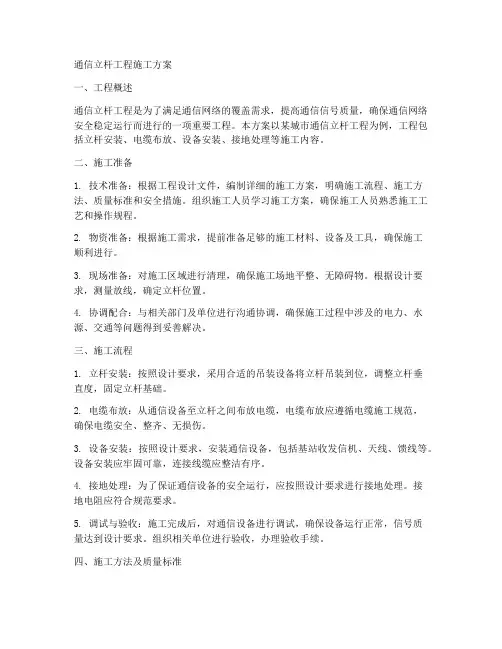 通信立杆工程施工方案

一、工程概述

通信立杆工程是为了满足通信网络的覆盖需求，提高通信信号质量，确保通信网络安全稳定运行而进行的一项重要工程。本方案以某城市通信立杆工程为例，工程包括立杆安装、电缆布放、设备安装、接地处理等施工内容。

二、施工准备

1. 技术准备：根据工程设计文件，编制详细的施工方案，明确施工流程、施工方法、质量标准和安全措施。组织施工人员学习施工方案，确保施工人员熟悉施工工艺和操作规程。

2. 物资准备：根据施工需求，提前准备足够的施工材料、设备及工具，确保施工顺利进行。

3. 现场准备：对施工区域进行清理，确保施工场地平整、无障碍物。根据设计要求，测量放线，确定立杆位置。

4. 协调配合：与相关部门及单位进行沟通协调，确保施工过程中涉及的电力、水源、交通等问题得到妥善解决。

三、施工流程

1. 立杆安装：按照设计要求，采用合适的吊装设备将立杆吊装到位，调整立杆垂直度，固定立杆基础。

2. 电缆布放：从通信设备至立杆之间布放电缆，电缆布放应遵循电缆施工规范，确保电缆安全、整齐、无损伤。

3. 设备安装：按照设计要求，安装通信设备，包括基站收发信机、天线、馈线等。设备安装应牢固可靠，连接线缆应整洁有序。

4. 接地处理：为了保证通信设备的安全运行，应按照设计要求进行接地处理。接地电阻应符合规范要求。

5. 调试与验收：施工完成后，对通信设备进行调试，确保设备运行正常，信号质量达到设计要求。组织相关单位进行验收，办理验收手续。

四、施工方法及质量标准